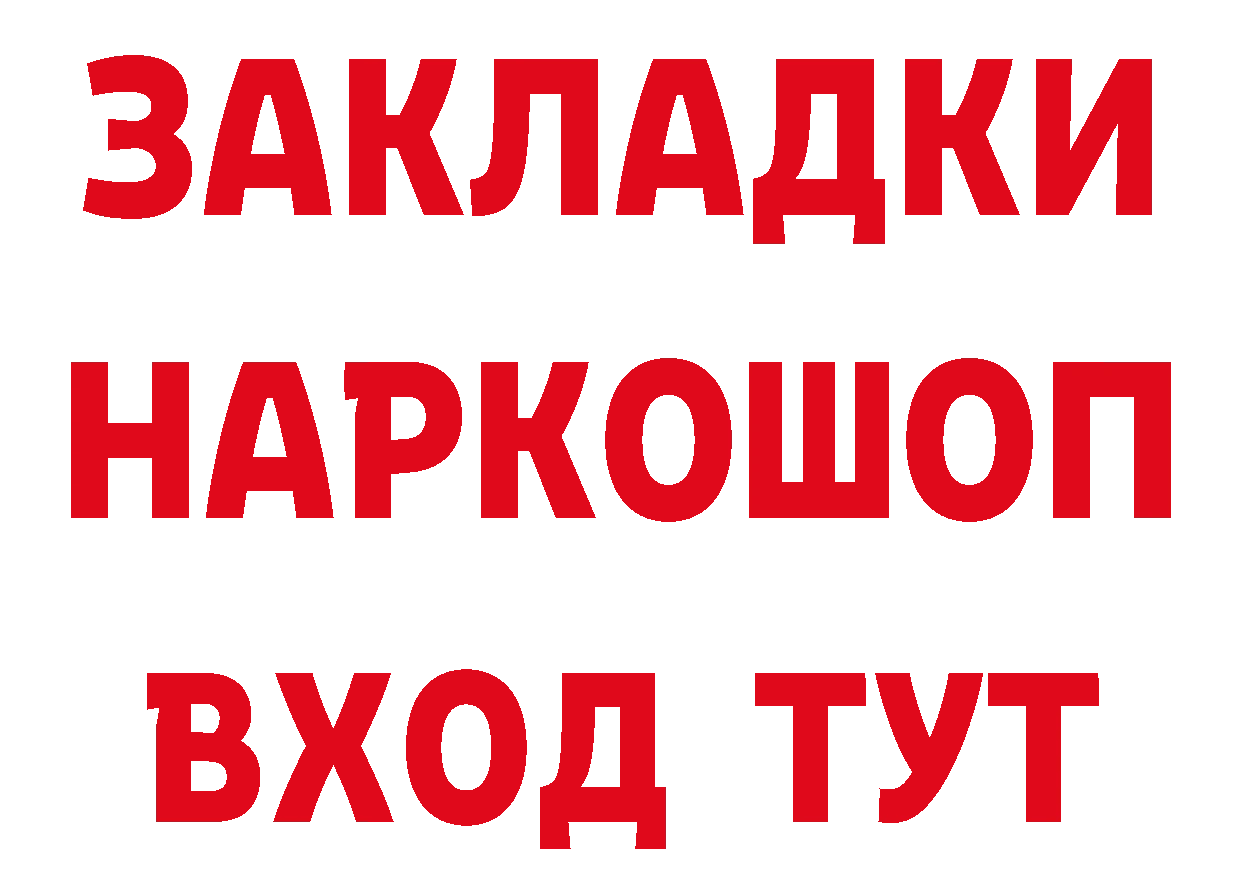 ЗАКЛАДКИ НАРКОШОП ВХОД ТУТ